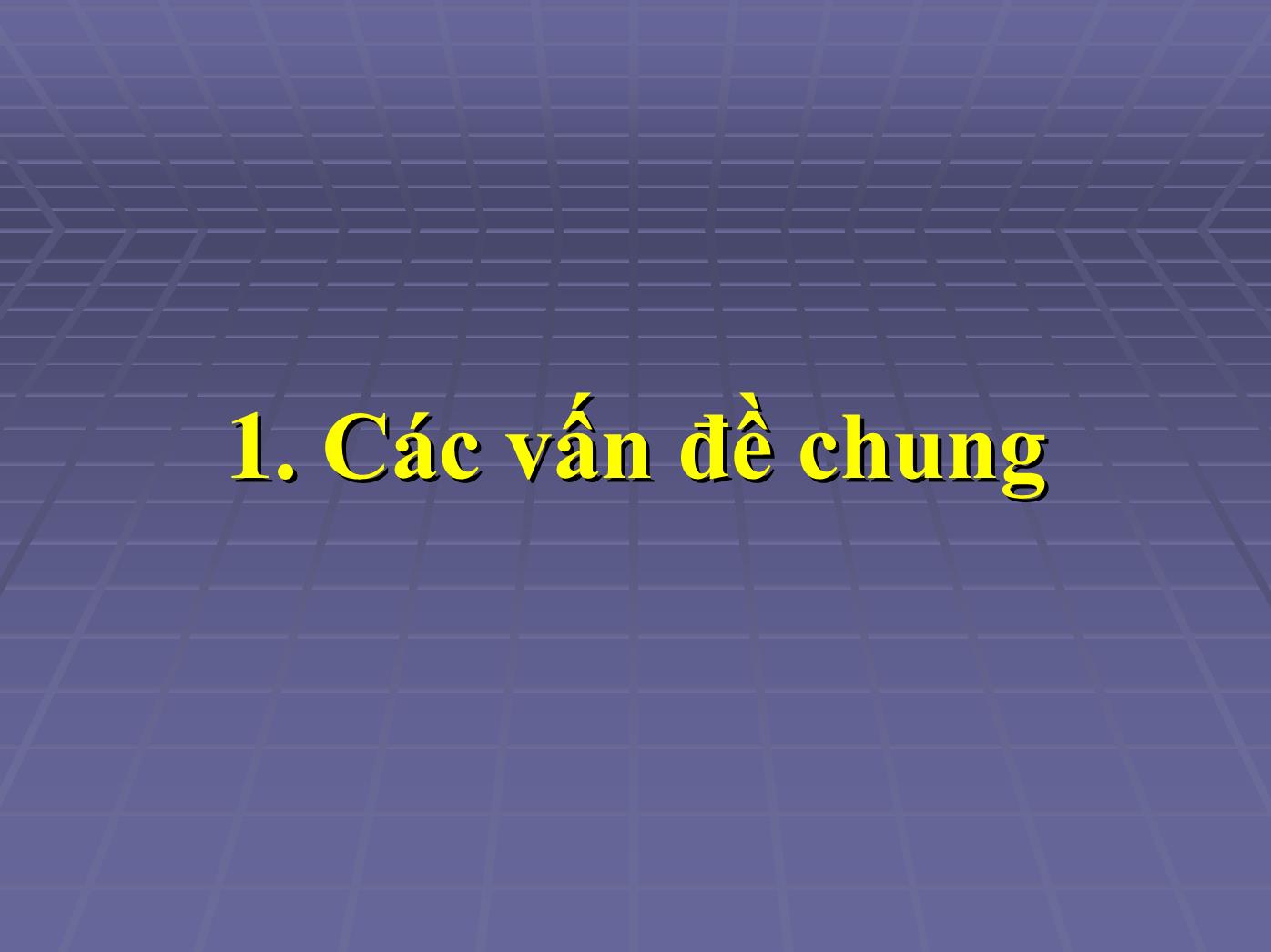 1. Các vấn đề chung